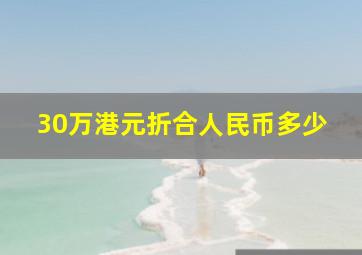 30万港元折合人民币多少